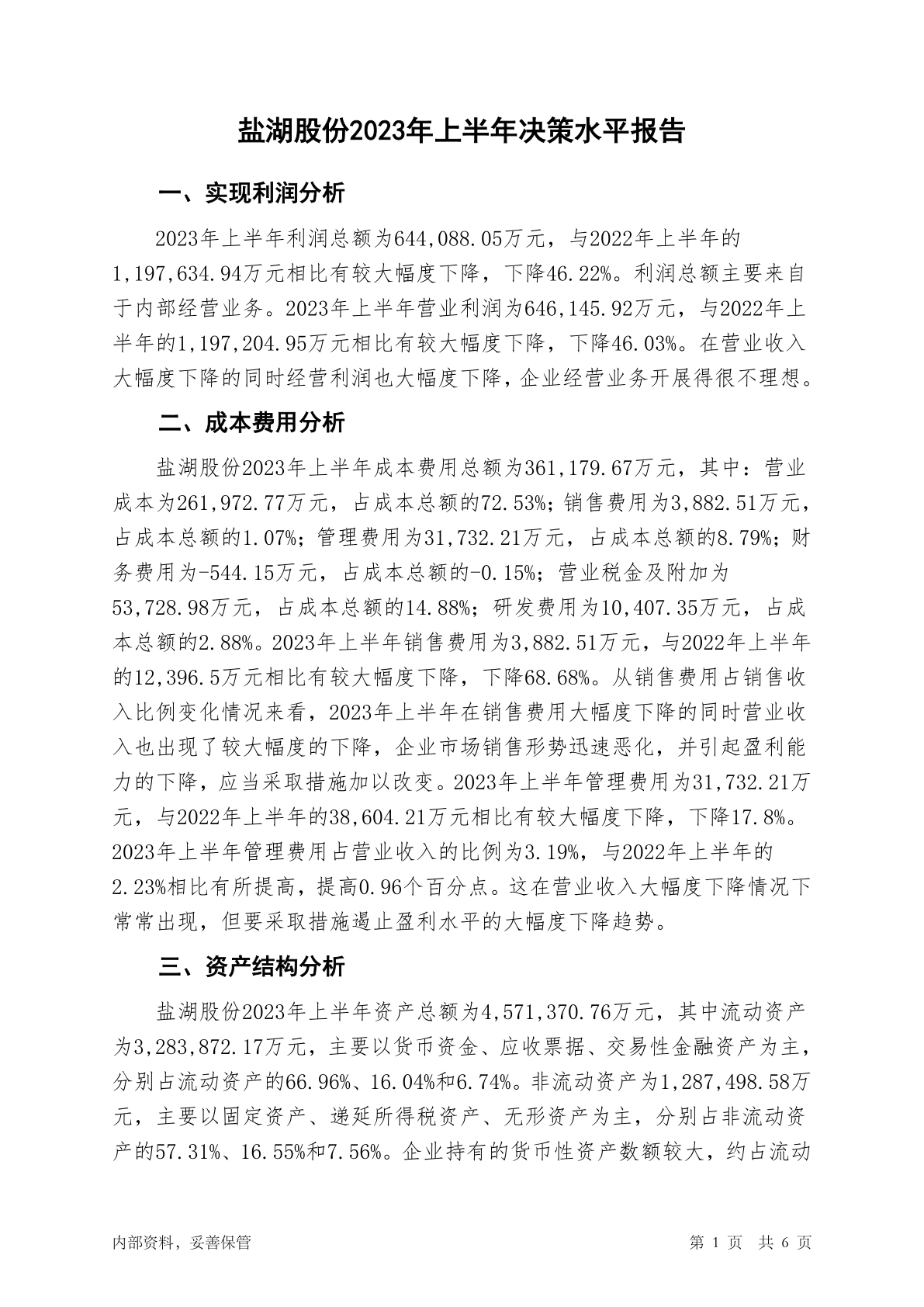 盐湖股份2023年上半年决策水平报告

一、实现利润分析

2023年上半年利润总额为644,088.05万元，与2022年上半年的1,197,634.94万元相比有较大幅度下降，下降46.22%。利润总额主要来自于内部经营业务。2023年上半年营业利润为646,145.92万元，与2022年上半年的1,197,204.95万元相比有较大幅度下降，下降46.03%。在营业收入大幅度下降的同时经营利润也大幅度下降，企业经营业务开展得很不理想。

二、成本费用分析

盐湖股份2023年上半年成本费用总额为361,179.67万元，其中：营业成本为261,972.77万元，占成本总额的72.53%；销售费用为3,882.51万元，占成本总额的1.07%；管理费用为31,732.21万元，占成本总额的8.79%；财务费用为-544.15万元，占成本总额的-0.15%；营业税金及附加为53,728.98万元，占成本总额的14.88%；研发费用为10,407.35万元，占成本总额的2.88%。2023年上半年销售费用为3,882.51万元，与2022年上半年的12,396.5万元相比有较大幅度下降，下降68.68%。从销售费用占销售收入比例变化情况来看，2023年上半年在销售费用大幅度下降的同时营业收入也出现了较大幅度的下降，企业市场销售形势迅速恶化，并引起盈利能力的下降，应当采取措施加以改变。2023年上半年管理费用为31,732.21万元，与2022年上半年的38,604.21万元相比有较大幅度下降，下降17.8%。2023年上半年管理费用占营业收入的比例为3.19%，与2022年上半年的2.23%相比有所提高，提高0.96个百分点。这在营业收入大幅度下降情况下常常出现，但要采取措施遏止盈利水平的大幅度下降趋势。

三、资产结构分析

盐湖股份2023年上半年资产总额为4,571,370.76万元，其中流动资产为3,283,872.17万元，主要以货币资金、应收票据、交易性金融资产为主，分别占流动资产的66.96%、16.04%和6.74%。非流动资产为1,287,498.58万元，主要以固定资产、递延所得税资产、无形资产为主，分别占非流动资产的57.31%、16.55%和7.56%。企业持有的货币性资产数额较大，约占流动

内部资料，妥善保管

第 1 页 共 6 页